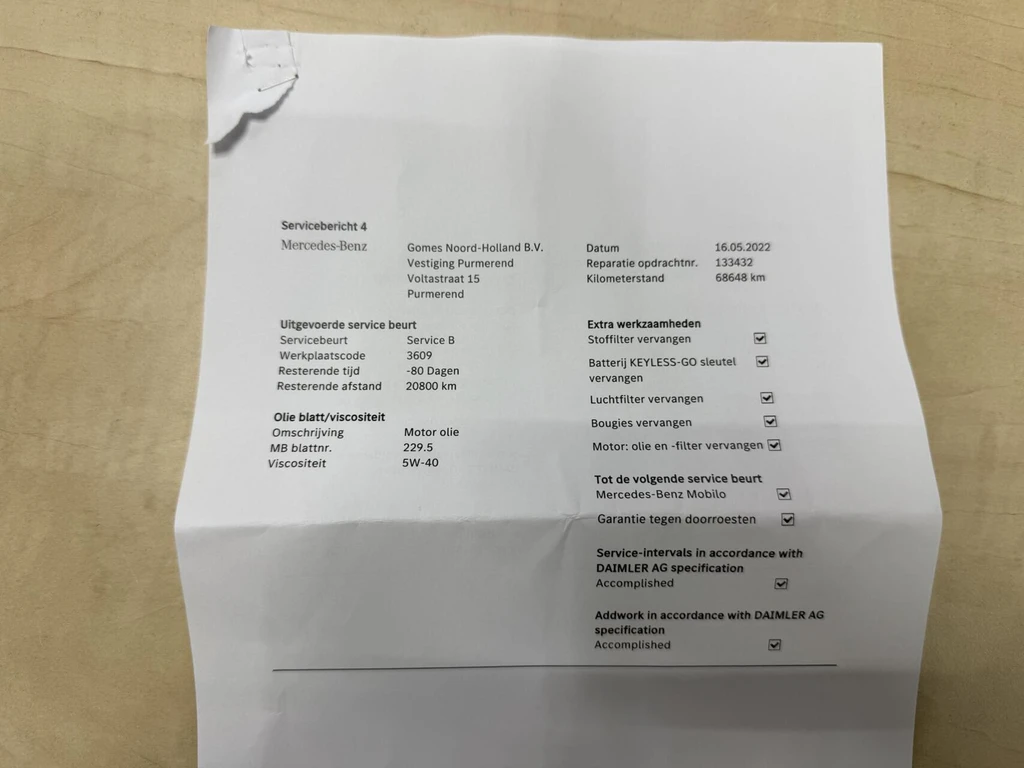 Servicebericht 4

Mercedes-Benz

Gomes Noord-Holland B.V.
Vestiging Purmerend
Voltastraat 15
Purmerend

Datum 16.05.2022
Reparatie opdrachtnr. 133432
Kilometerstand 68648 km

Uitgevoerde service beurt
Servicebeurt Service B
Werkplaatscode 3609
Resterende tijd -80 Dagen
Resterende afstand 20800 km

Olie blatt/viscositeit
Omschrijving Motor olie
MB blattnr. 229.5
Viscositeit 5W-40

Extra werkzaamheden
Stoffilter vervangen ☑
Batterij KEYLESS-GO sleutel vervangen ☑
Luchtfilter vervangen ☑
Bougies vervangen ☑
Motor: olie en -filter vervangen ☑

Tot de volgende service beurt
Mercedes-Benz Mobilo ☑
Garantie tegen doorroesten ☑

Service-intervals in accordance with DAIMLER AG specification
Accomplished ☑

Addwork in accordance with DAIMLER AG specification
Accomplished ☑